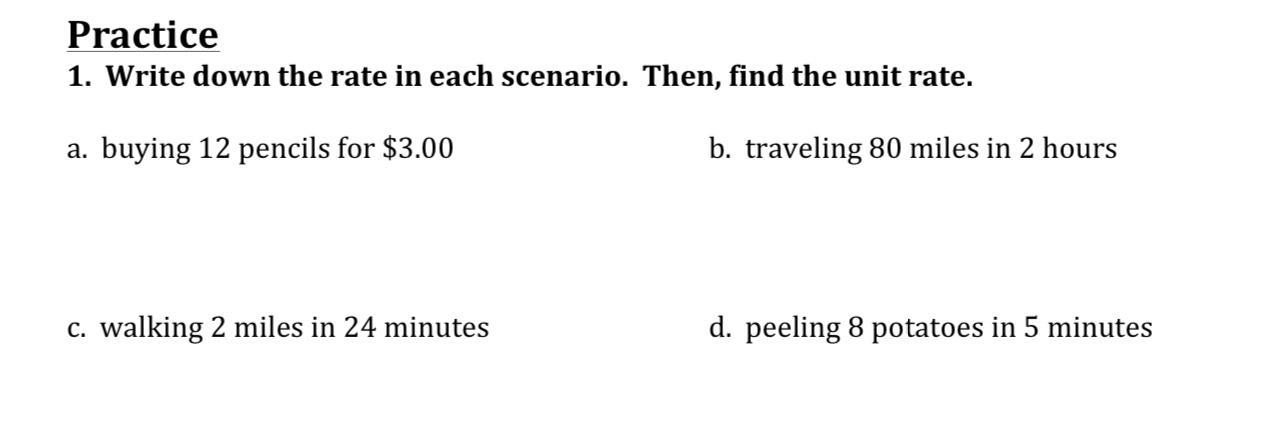 Practice
1. Write down the rate in each scenario. Then, find the unit rate.

a. buying 12 pencils for \$3.00

b. traveling 80 miles in 2 hours

c. walking 2 miles in 24 minutes

d. peeling 8 potatoes in 5 minutes